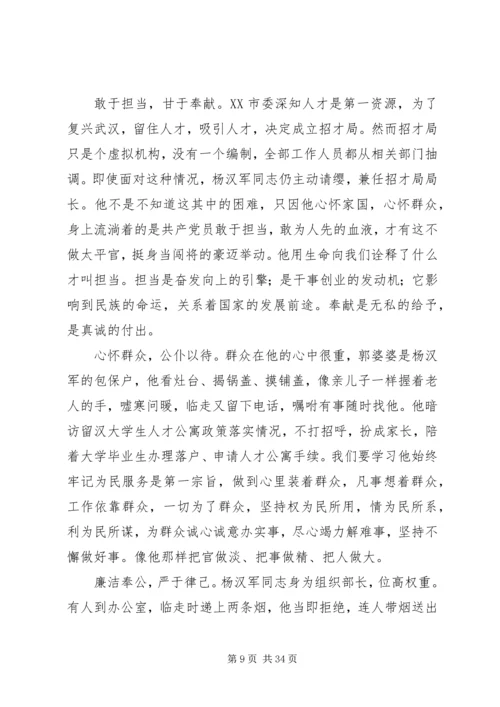 敢于担当，甘于奉献。XX 市委深知人才是第一资源，为了复兴武汉，留住人才，吸引人才，决定成立招才局。然而招才局只是个虚拟机构，没有一个编制，全部工作人员都从相关部门抽调。即使面对这种情况，杨汉军同志仍主动请缨，兼任招才局局长。他不是不知道这其中的困难，只因他心怀家国，心怀群众，身上流淌着的是共产党员敢于担当，敢为人先的血液，才有这不做太平官，挺身当闯将的豪迈举动。他用生命向我们诠释了什么才叫担当。担当是奋发向上的引擎；是干事创业的发动机；它影响到民族的命运，关系着国家的发展前途。奉献是无私的给予，是真诚的付出。

心怀群众，公仆以待。群众在他的心中很重，郭婆婆是杨汉军的包保户，他看灶台、揭锅盖、摸铺盖，像亲儿子一样握着老人的手，嘘寒问暖，临走又留下电话，嘱咐有事随时找他。他暗访留汉大学生人才公寓政策落实情况，不打招呼，扮成家长，陪着大学毕业生办理落户、申请人才公寓手续。我们要学习他始终牢记为民服务是第一宗旨，做到心里装着群众，凡事想着群众，工作依靠群众，一切为了群众，坚持权为民所用，情为民所系，利为民所谋，为群众诚心诚意办实事，尽心竭力解难事，坚持不懈做好事。像他那样把官做淡、把事做精、把人做大。

廉洁奉公，严于律己。杨汉军同志身为组织部长，位高权重。有人到办公室，临走时递上两条烟，他当即拒绝，连人带烟送出

第 9 页 共 34 页